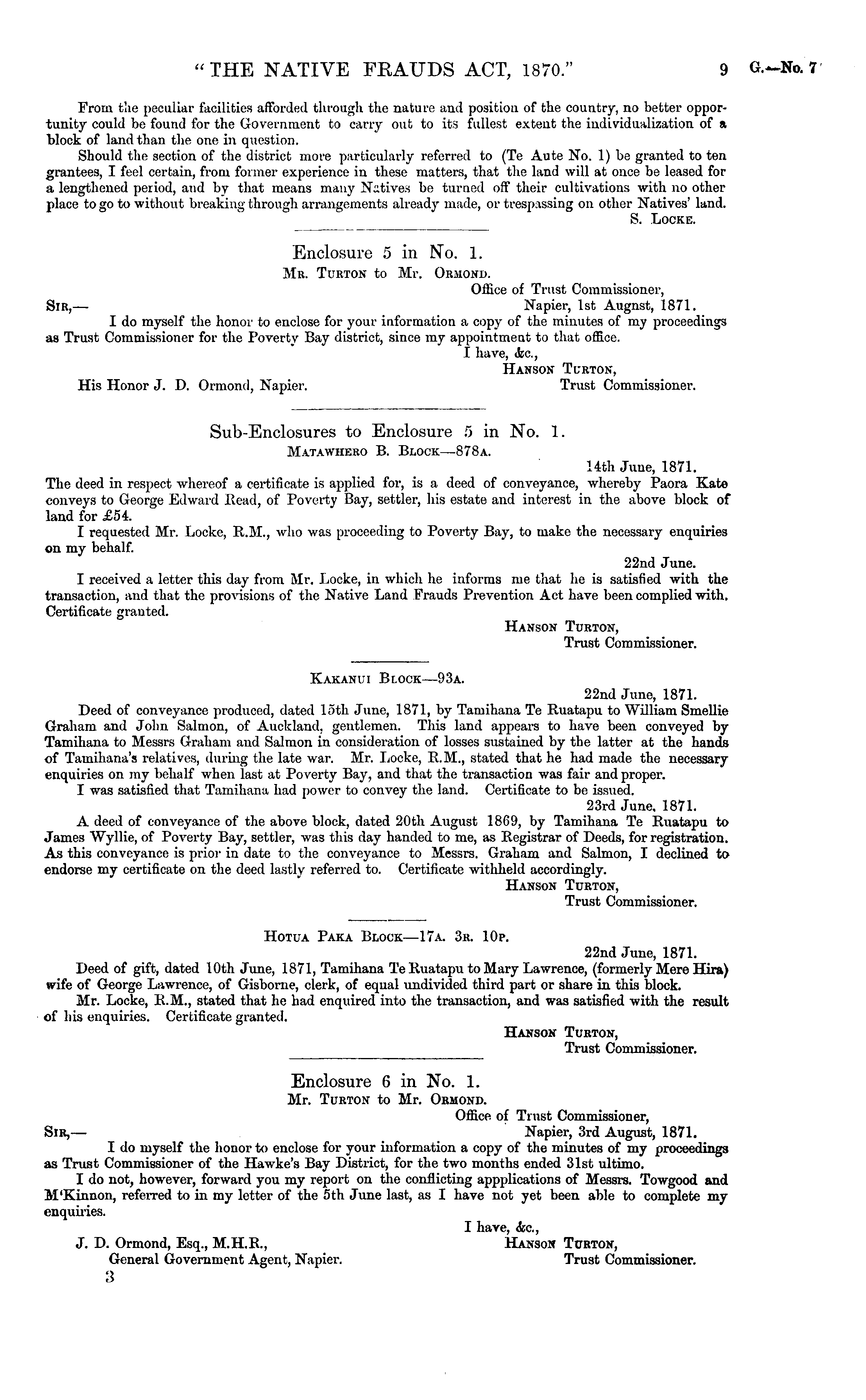 "THE NATIVE FRAUDS ACT, 1870." 9 G.—No. 7

From the peculiar facilities afforded through the nature and position of the country, no better opportunity could be found for the Government to carry out to its fullest extent the individualization of a block of land than the one in question.

Should the section of the district more particularly referred to (Te Aute No. 1) be granted to ten grantees, I feel certain, from former experience in these matters, that the land will at once be leased for a lengthened period, and by that means many Natives be turned off their cultivations with no other place to go to without breaking through arrangements already made, or trespassing on other Natives' land.

S. LOCKE.

Enclosure 5 in No. 1.
MR. TURTON to Mr. ORMOND.

Office of Trust Commissioner,
Napier, 1st Augnst, 1871.

SIR,—
I do myself the honor to enclose for your information a copy of the minutes of my proceedings as Trust Commissioner for the Poverty Bay district, since my appointment to that office.

I have, &c.,
HANSON TURTON,
Trust Commissioner.

His Honor J. D. Ormond, Napier.

Sub-Enclosures to Enclosure 5 in No. 1.
MATAWHERO B. BLOCK—878A.

14th June, 1871.

The deed in respect whereof a certificate is applied for, is a deed of conveyance, whereby Paora Kate conveys to George Edward Read, of Poverty Bay, settler, his estate and interest in the above block of land for £54.

I requested Mr. Locke, R.M., who was proceeding to Poverty Bay, to make the necessary enquiries on my behalf.

22nd June.

I received a letter this day from Mr. Locke, in which he informs me that he is satisfied with the transaction, and that the provisions of the Native Land Frauds Prevention Act have been complied with. Certificate granted.

HANSON TURTON,
Trust Commissioner.

KAKANUI BLOCK—93A.

22nd June, 1871.

Deed of conveyance produced, dated 15th June, 1871, by Tamihana Te Ruatapu to William Smellie Graham and John Salmon, of Auckland, gentlemen. This land appears to have been conveyed by Tamihana to Messrs Graham and Salmon in consideration of losses sustained by the latter at the hands of Tamihana's relatives, during the late war. Mr. Locke, R.M., stated that he had made the necessary enquiries on my behalf when last at Poverty Bay, and that the transaction was fair and proper.

I was satisfied that Tamihana had power to convey the land. Certificate to be issued.

23rd June, 1871.

A deed of conveyance of the above block, dated 20th August 1869, by Tamihana Te Ruatapu to James Wyllie, of Poverty Bay, settler, was this day handed to me, as Registrar of Deeds, for registration. As this conveyance is prior in date to the conveyance to Messrs. Graham and Salmon, I declined to endorse my certificate on the deed lastly referred to. Certificate withheld accordingly.

HANSON TURTON,
Trust Commissioner.

HOTUA PAKA BLOCK—17A. 3R. 10P.

22nd June, 1871.

Deed of gift, dated 10th June, 1871, Tamihana Te Ruatapu to Mary Lawrence, (formerly Mere Hira) wife of George Lawrence, of Gisborne, clerk, of equal undivided third part or share in this block.

Mr. Locke, R.M., stated that he had enquired into the transaction, and was satisfied with the result of his enquiries. Certificate granted.

HANSON TURTON,
Trust Commissioner.

Enclosure 6 in No. 1.
Mr. TURTON to Mr. ORMOND.

Office of Trust Commissioner,
Napier, 3rd August, 1871.

SIR,—
I do myself the honor to enclose for your information a copy of the minutes of my proceedings as Trust Commissioner of the Hawke's Bay District, for the two months ended 31st ultimo.

I do not, however, forward you my report on the conflicting appplications of Messrs. Towgood and M'Kinnon, referred to in my letter of the 5th June last, as I have not yet been able to complete my enquiries.

I have, &c.,
HANSON TURTON,
Trust Commissioner.

J. D. Ormond, Esq., M.H.R.,
General Government Agent, Napier.

3